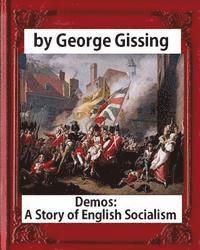 by George Gissing

Demos:
A Story of English Socialism